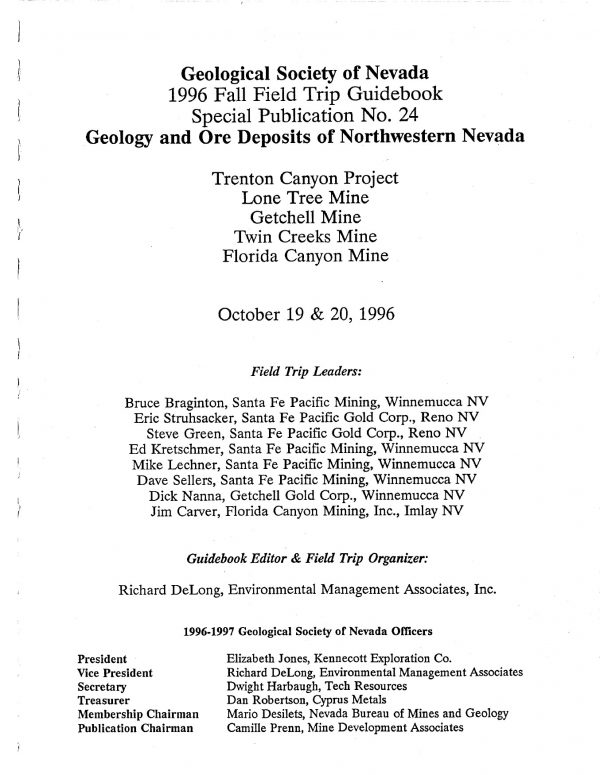 Geological Society of Nevada
1996 Fall Field Trip Guidebook
Special Publication No. 24
Geology and Ore Deposits of Northwestern Nevada

Trenton Canyon Project
Lone Tree Mine
Getchell Mine
Twin Creeks Mine
Florida Canyon Mine

October 19 & 20, 1996

Field Trip Leaders:

Bruce Braginton, Santa Fe Pacific Mining, Winnemucca NV
Eric Struhsacker, Santa Fe Pacific Gold Corp., Reno NV
Steve Green, Santa Fe Pacific Gold Corp., Reno NV
Ed Kretschmer, Santa Fe Pacific Mining, Winnemucca NV
Mike Lechner, Santa Fe Pacific Mining, Winnemucca NV
Dave Sellers, Santa Fe Pacific Mining, Winnemucca NV
Dick Nanna, Getchell Gold Corp., Winnemucca NV
Jim Carver, Florida Canyon Mining, Inc., Imlay NV

Guidebook Editor & Field Trip Organizer:

Richard DeLong, Environmental Management Associates, Inc.

1996-1997 Geological Society of Nevada Officers

| | |
|---|---|
| President | Elizabeth Jones, Kennecott Exploration Co. |
| Vice President | Richard DeLong, Environmental Management Associates |
| Secretary | Dwight Harbaugh, Tech Resources |
| Treasurer | Dan Robertson, Cyprus Metals |
| Membership Chairman | Mario Desilets, Nevada Bureau of Mines and Geology |
| Publication Chairman | Camille Prenn, Mine Development Associates |